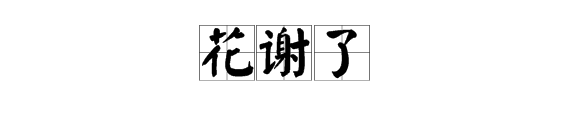 花谢了